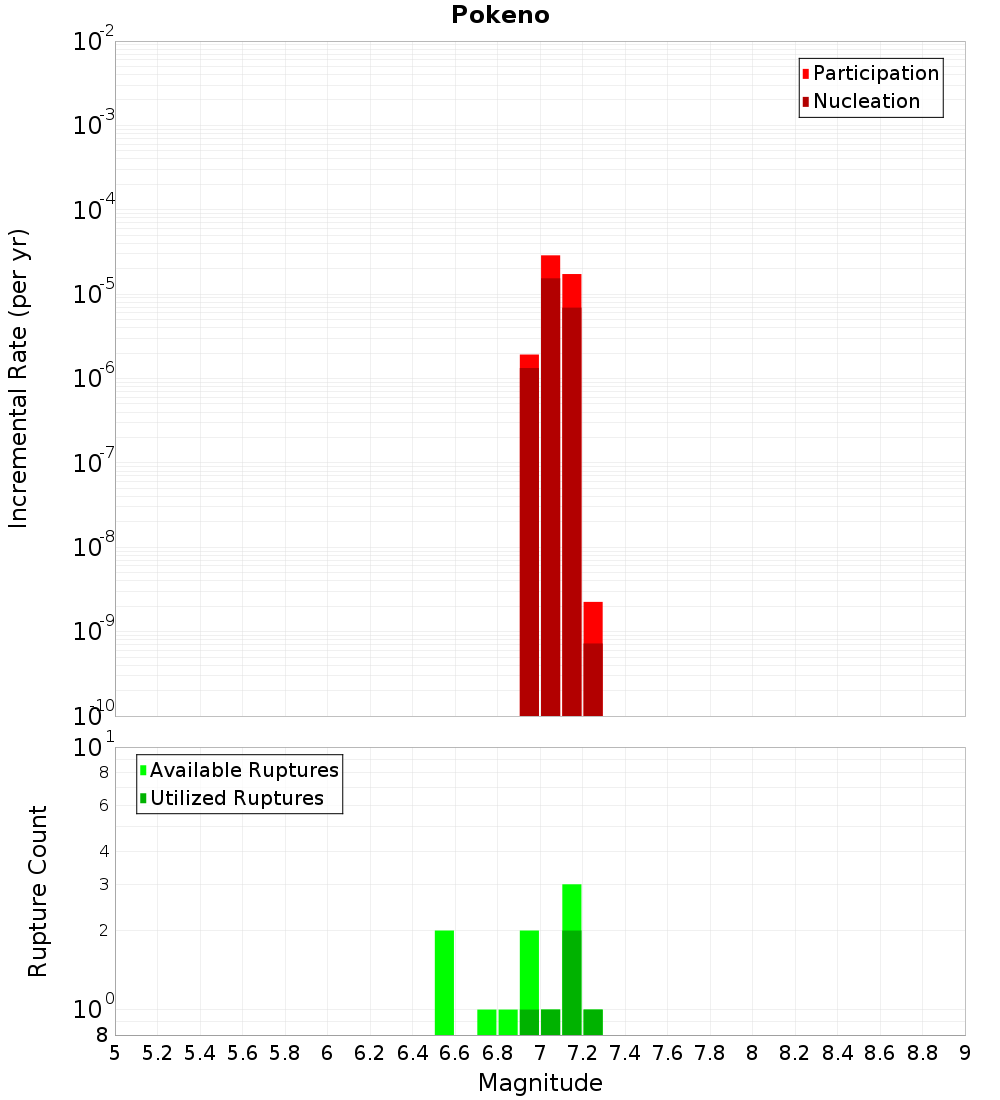 Pokeno

Participation
Nucleation

Incremental Rate (per yr)

$10^{-2}$
$10^{-3}$
$10^{-4}$
$10^{-5}$
$10^{-6}$
$10^{-7}$
$10^{-8}$
$10^{-9}$
$10^{-10}$

Available Ruptures
Utilized Ruptures

Rupture Count

$10^{1}$
8
6
4
3
2
$10^{0}$
8

5 5.2 5.4 5.6 5.8 6 6.2 6.4 6.6 6.8 7 7.2 7.4 7.6 7.8 8 8.2 8.4 8.6 8.8 9

Magnitude